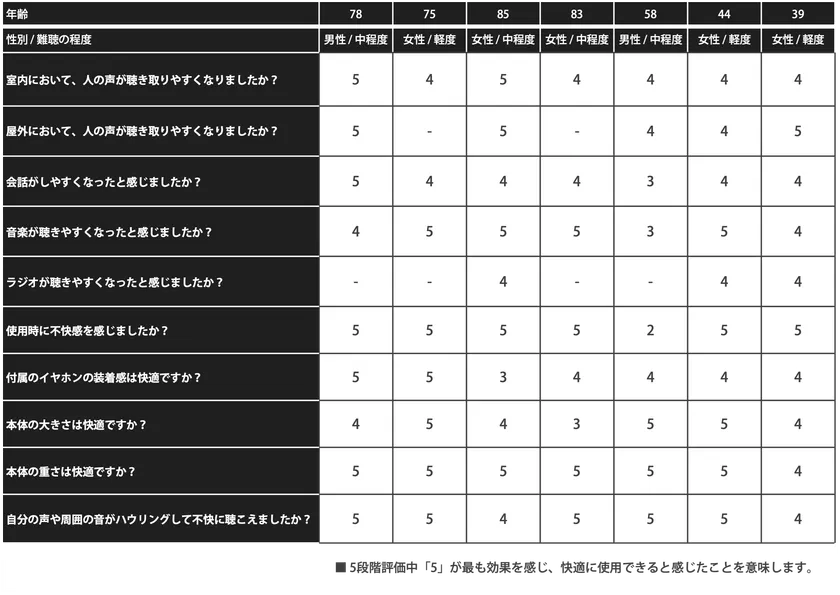 | 年齢 | 78 | 75 | 85 | 83 | 58 | 44 | 39 |
|---|---|---|---|---|---|---|---|
| 性別 / 難聴の程度 | 男性 / 中程度 | 女性 / 軽度 | 女性 / 中程度 | 女性 / 中程度 | 男性 / 中程度 | 女性 / 軽度 | 女性 / 軽度 |
| 室内において、人の声が聴き取りやすくなりましたか？ | 5 | 4 | 5 | 4 | 4 | 4 | 4 |
| 屋外において、人の声が聴き取りやすくなりましたか？ | 5 | - | 5 | - | 4 | 4 | 5 |
| 会話がしやすくなったと感じましたか？ | 5 | 4 | 4 | 4 | 3 | 4 | 4 |
| 音楽が聴きやすくなったと感じましたか？ | 4 | 5 | 5 | 5 | 3 | 5 | 4 |
| ラジオが聴きやすくなったと感じましたか？ | - | - | 4 | - | - | 4 | 4 |
| 使用時に不快感を感じましたか？ | 5 | 5 | 5 | 5 | 2 | 5 | 5 |
| 付属のイヤホンの装着感は快適ですか？ | 5 | 5 | 3 | 4 | 4 | 4 | 4 |
| 本体の大きさは快適ですか？ | 4 | 5 | 4 | 3 | 5 | 5 | 4 |
| 本体の重さは快適ですか？ | 5 | 5 | 5 | 5 | 5 | 5 | 4 |
| 自分の声や周囲の音がハウリングして不快に聴こえましたか？ | 5 | 5 | 4 | 5 | 5 | 5 | 4 |

■ 5段階評価中「5」が最も効果を感じ、快適に使用できると感じたことを意味します。